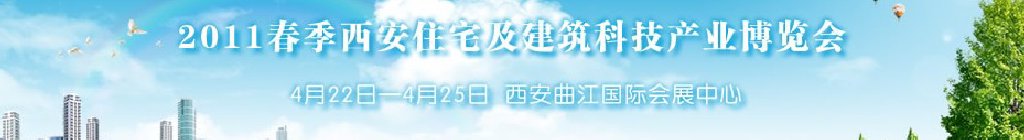 2011春季西安住宅及建筑科技产业博览会

4月22日—4月25日 西安曲江国际会展中心